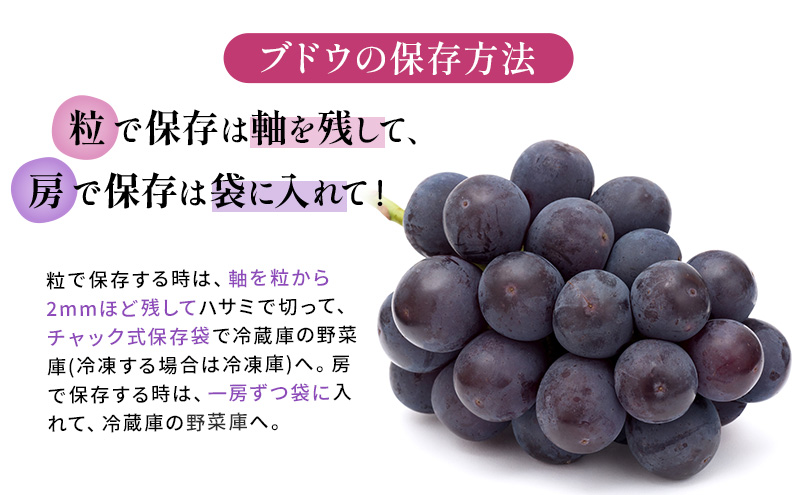 ブドウの保存方法

粒で保存は軸を残して、
房で保存は袋に入れて！

粒で保存する時は、軸を粒から2mmほど残してハサミで切って、チャック式保存袋で冷蔵庫の野菜庫(冷凍する場合は冷凍庫)へ。房で保存する時は、一房ずつ袋に入れて、冷蔵庫の野菜庫へ。